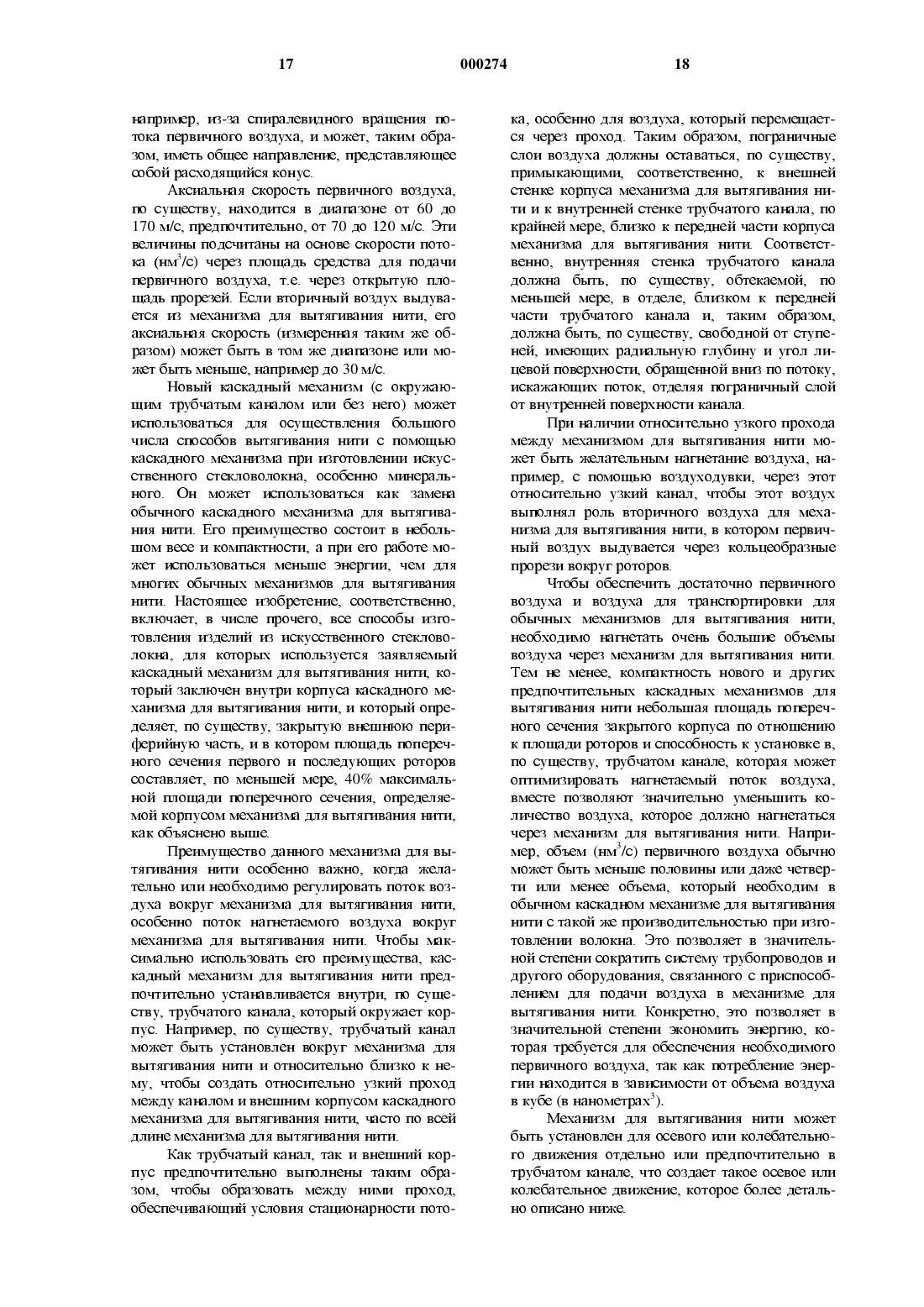 17 000274 18

например, из-за спиралевидного вращения потока первичного воздуха, и может, таким образом, иметь общее направление, представляющее собой расходящийся конус.

Аксиальная скорость первичного воздуха, по существу, находится в диапазоне от 60 до 170 м/с, предпочтительно, от 70 до 120 м/с. Эти величины подсчитаны на основе скорости потока (нм$^3$/с) через площадь средства для подачи первичного воздуха, т.е. через открытую площадь прорезей. Если вторичный воздух выдувается из механизма для вытягивания нити, его аксиальная скорость (измеренная таким же образом) может быть в том же диапазоне или может быть меньше, например до 30 м/с.

Новый каскадный механизм (с окружающим трубчатым каналом или без него) может использоваться для осуществления большого числа способов вытягивания нити с помощью каскадного механизма при изготовлении искусственного стекловолокна, особенно минерального. Он может использоваться как замена обычного каскадного механизма для вытягивания нити. Его преимущество состоит в небольшом весе и компактности, а при его работе может использоваться меньше энергии, чем для многих обычных механизмов для вытягивания нити. Настоящее изобретение, соответственно, включает, в числе прочего, все способы изготовления изделий из искусственного стекловолокна, для которых используется заявляемый каскадный механизм для вытягивания нити, который заключен внутри корпуса каскадного механизма для вытягивания нити, и который определяет, по существу, закрытую внешнюю периферийную часть, и в котором площадь поперечного сечения первого и последующих роторов составляет, по меньшей мере, 40% максимальной площади поперечного сечения, определяемой корпусом механизма для вытягивания нити, как объяснено выше.

Преимущество данного механизма для вытягивания нити особенно важно, когда желательно или необходимо регулировать поток воздуха вокруг механизма для вытягивания нити, особенно поток нагнетаемого воздуха вокруг механизма для вытягивания нити. Чтобы максимально использовать его преимущества, каскадный механизм для вытягивания нити предпочтительно устанавливается внутри, по существу, трубчатого канала, который окружает корпус. Например, по существу, трубчатый канал может быть установлен вокруг механизма для вытягивания нити и относительно близко к нему, чтобы создать относительно узкий проход между каналом и внешним корпусом каскадного механизма для вытягивания нити, часто по всей длине механизма для вытягивания нити.

Как трубчатый канал, так и внешний корпус предпочтительно выполнены таким образом, чтобы образовать между ними проход, обеспечивающий условия стационарности потока, особенно для воздуха, который перемещается через проход. Таким образом, пограничные слои воздуха должны оставаться, по существу, примыкающими, соответственно, к внешней стенке корпуса механизма для вытягивания нити и к внутренней стенке трубчатого канала, по крайней мере, близко к передней части корпуса механизма для вытягивания нити. Соответственно, внутренняя стенка трубчатого канала должна быть, по существу, обтекаемой, по меньшей мере, в отделе, близком к передней части трубчатого канала и, таким образом, должна быть, по существу, свободной от ступеней, имеющих радиальную глубину и угол лицевой поверхности, обращенной вниз по потоку, искажающих поток, отделяя пограничный слой от внутренней поверхности канала.

При наличии относительно узкого прохода между механизмом для вытягивания нити может быть желательным нагнетание воздуха, например, с помощью воздуходувки, через этот относительно узкий канал, чтобы этот воздух выполнял роль вторичного воздуха для механизма для вытягивания нити, в котором первичный воздух выдувается через кольцеобразные прорези вокруг роторов.

Чтобы обеспечить достаточно первичного воздуха и воздуха для транспортировки для обычных механизмов для вытягивания нити, необходимо нагнетать очень большие объемы воздуха через механизм для вытягивания нити. Тем не менее, компактность нового и других предпочтительных каскадных механизмов для вытягивания нити небольшая площадь поперечного сечения закрытого корпуса по отношению к площади роторов и способность к установке в, по существу, трубчатом канале, которая может оптимизировать нагнетаемый поток воздуха, вместе позволяют значительно уменьшить количество воздуха, которое должно нагнетаться через механизм для вытягивания нити. Например, объем (нм$^3$/с) первичного воздуха обычно может быть меньше половины или даже четверти или менее объема, который необходим в обычном каскадном механизме для вытягивания нити с такой же производительностью при изготовлении волокна. Это позволяет в значительной степени сократить систему трубопроводов и другого оборудования, связанного с приспособлением для подачи воздуха в механизме для вытягивания нити. Конкретно, это позволяет в значительной степени экономить энергию, которая требуется для обеспечения необходимого первичного воздуха, так как потребление энергии находится в зависимости от объема воздуха в кубе (в нанометрах$^3$).

Механизм для вытягивания нити может быть установлен для осевого или колебательного движения отдельно или предпочтительно в трубчатом канале, что создает такое осевое или колебательное движение, которое более детально описано ниже.